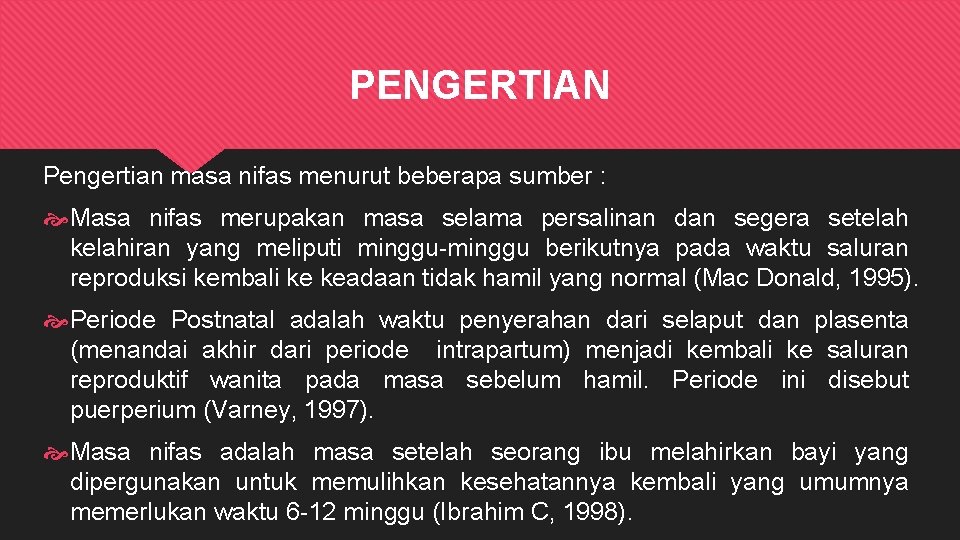 PENGERTIAN

Pengertian masa nifas menurut beberapa sumber :

Masa nifas merupakan masa selama persalinan dan segera setelah kelahiran yang meliputi minggu-minggu berikutnya pada waktu saluran reproduksi kembali ke keadaan tidak hamil yang normal (Mac Donald, 1995).

Periode Postnatal adalah waktu penyerahan dari selaput dan plasenta (menandai akhir dari periode intrapartum) menjadi kembali ke saluran reproduktif wanita pada masa sebelum hamil. Periode ini disebut puerperium (Varney, 1997).

Masa nifas adalah masa setelah seorang ibu melahirkan bayi yang dipergunakan untuk memulihkan kesehatannya kembali yang umumnya memerlukan waktu 6-12 minggu (Ibrahim C, 1998).